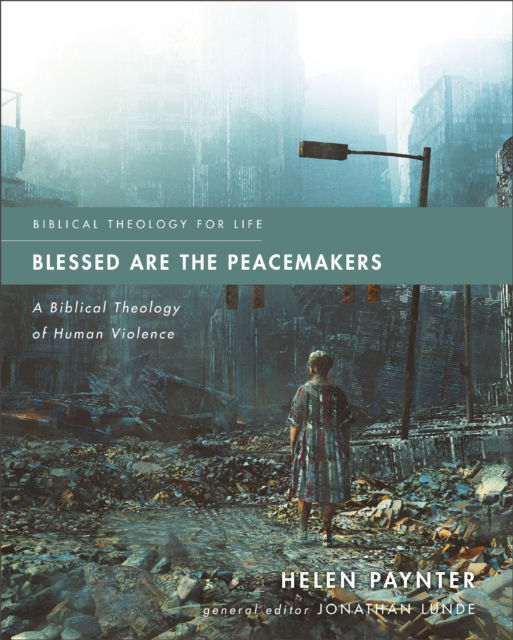 BIBLICAL THEOLOGY FOR LIFE

BLESSED ARE THE PEACEMAKERS

A Biblical Theology of Human Violence

HELEN PAYNTER

general editor JONATHAN LUNDE